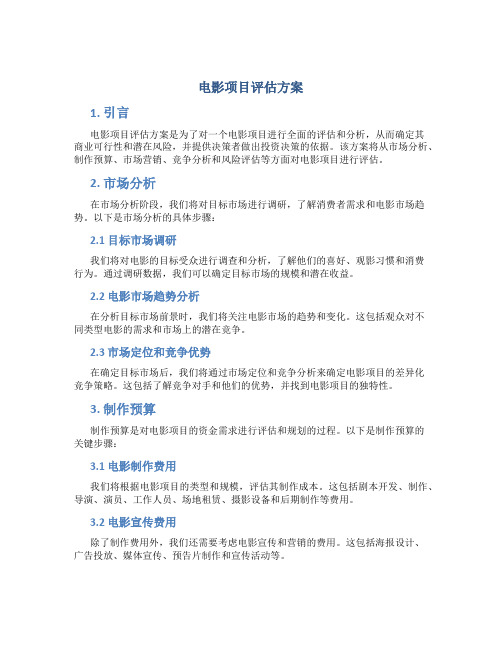 电影项目评估方案

1. 引言

电影项目评估方案是为了对一个电影项目进行全面的评估和分析，从而确定其商业可行性和潜在风险，并提供决策者做出投资决策的依据。该方案将从市场分析、制作预算、市场营销、竞争分析和风险评估等方面对电影项目进行评估。

2. 市场分析

在市场分析阶段，我们将对目标市场进行调研，了解消费者需求和电影市场趋势。以下是市场分析的具体步骤：

2.1 目标市场调研

我们将对电影的目标受众进行调查和分析，了解他们的喜好、观影习惯和消费行为。通过调研数据，我们可以确定目标市场的规模和潜在收益。

2.2 电影市场趋势分析

在分析目标市场前景时，我们将关注电影市场的趋势和变化。这包括观众对不同类型电影的需求和市场上的潜在竞争。

2.3 市场定位和竞争优势

在确定目标市场后，我们将通过市场定位和竞争分析来确定电影项目的差异化竞争策略。这包括了解竞争对手和他们的优势，并找到电影项目的独特性。

3. 制作预算

制作预算是对电影项目的资金需求进行评估和规划的过程。以下是制作预算的关键步骤：

3.1 电影制作费用

我们将根据电影项目的类型和规模，评估其制作成本。这包括剧本开发、制作、导演、演员、工作人员、场地租赁、摄影设备和后期制作等费用。

3.2 电影宣传费用

除了制作费用外，我们还需要考虑电影宣传和营销的费用。这包括海报设计、广告投放、媒体宣传、预告片制作和宣传活动等。